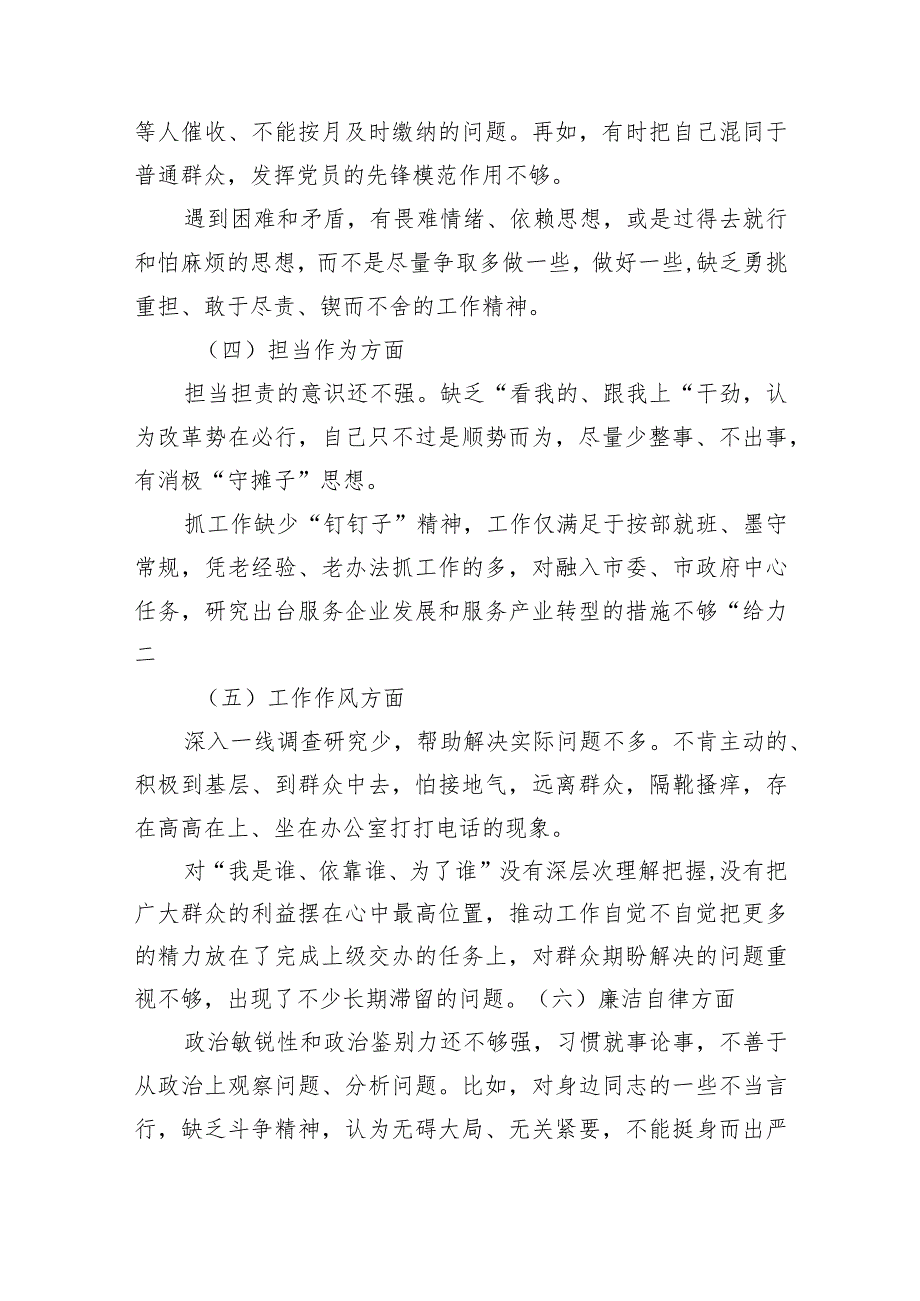 等人催收、不能按月及时缴纳的问题。再如，有时把自己混同于普通群众，发挥党员的先锋模范作用不够。

遇到困难和矛盾，有畏难情绪、依赖思想，或是过得去就行和怕麻烦的思想，而不是尽量争取多做一些，做好一些,缺乏勇挑重担、敢于尽责、锲而不舍的工作精神。

（四）担当作为方面

担当担责的意识还不强。缺乏“看我的、跟我上“干劲，认为改革势在必行，自己只不过是顺势而为，尽量少整事、不出事，有消极“守摊子”思想。

抓工作缺少“钉钉子”精神，工作仅满足于按部就班、墨守常规，凭老经验、老办法抓工作的多，对融入市委、市政府中心任务，研究出台服务企业发展和服务产业转型的措施不够“给力二

（五）工作作风方面

深入一线调查研究少，帮助解决实际问题不多。不肯主动的、积极到基层、到群众中去，怕接地气，远离群众，隔靴搔痒，存在高高在上、坐在办公室打打电话的现象。

对“我是谁、依靠谁、为了谁”没有深层次理解把握,没有把广大群众的利益摆在心中最高位置，推动工作自觉不自觉把更多的精力放在了完成上级交办的任务上，对群众期盼解决的问题重视不够，出现了不少长期滞留的问题。（六）廉洁自律方面

政治敏锐性和政治鉴别力还不够强，习惯就事论事，不善于从政治上观察问题、分析问题。比如，对身边同志的一些不当言行，缺乏斗争精神，认为无碍大局、无关紧要，不能挺身而出严